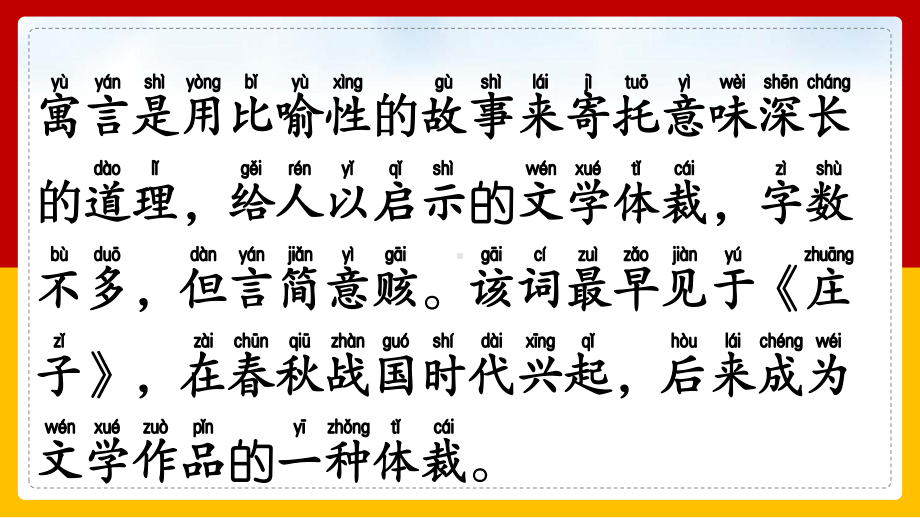 yù yán shì yòng bǐ yù xìng gù shì lái jì tuō yì wèi shēn cháng
寓言是用比喻性的故事来寄托意味深长

dào lǐ gěi rén yǐ qǐ shì wén xué tǐ cái zì shù
的道理，给人以启示的文学体裁，字数

bù duō dàn yán jiǎn yì gāi gāi cí zuì zǎo jiàn yú zhuāng
不多，但言简意赅。该词最早见于《庄

zǐ zài chūn qiū zhàn guó shí dài xīng qǐ hòu lái chéng wéi
子》，在春秋战国时代兴起，后来成为

wén xué zuò pǐn yī zhǒng tǐ cái
文学作品的一种体裁。